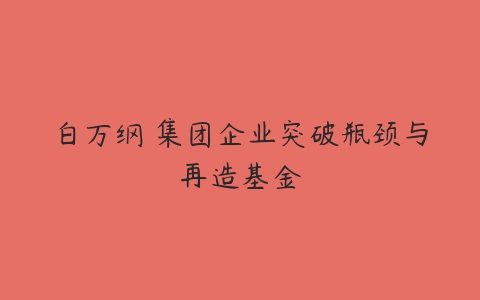 白万纲 集团企业突破瓶颈与再造基金